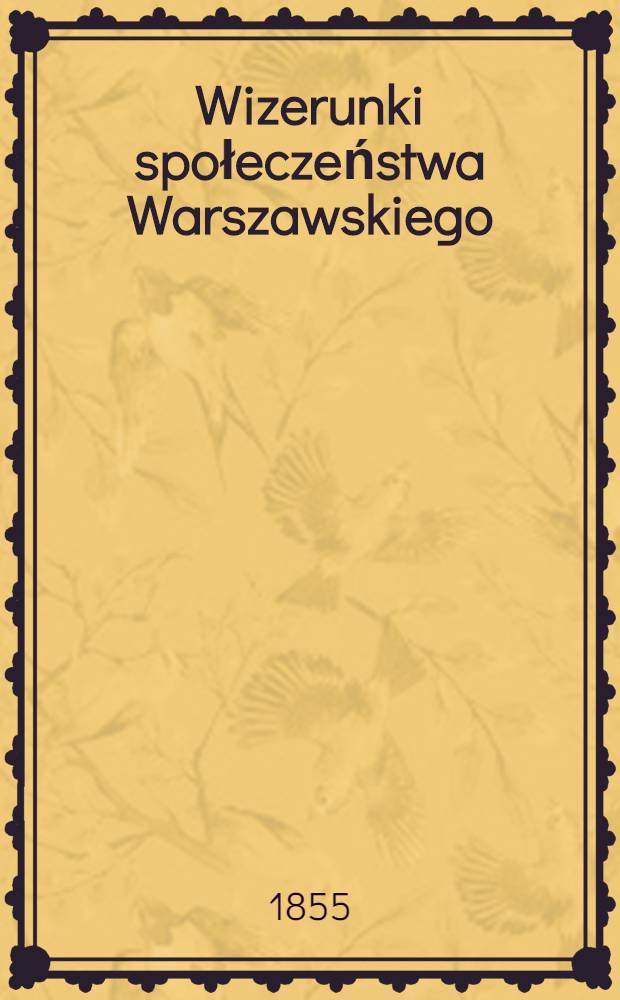 Wizerunki społeczeństwa Warszawskiego

1855